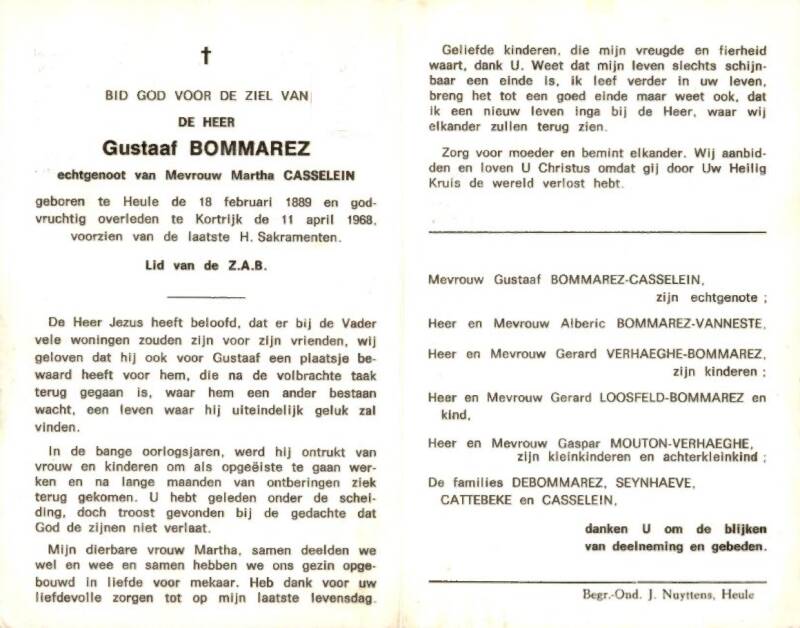 †

BID GOD VOOR DE ZIEL VAN

DE HEER

Gustaaf BOMMAREZ

echtgenoot van Mevrouw Martha CASSELEIN

geboren te Heule de 18 februari 1889 en godvruchtig overleden te Kortrijk de 11 april 1968, voorzien van de laatste H. Sakramenten.

Lid van de Z.A.B.

De Heer Jezus heeft beloofd, dat er bij de Vader vele woningen zouden zijn voor zijn vrienden, wij geloven dat hij ook voor Gustaaf een plaatsje bewaard heeft voor hem, die na de volbrachte taak terug gegaan is, waar hem een ander bestaan wacht, een leven waar hij uiteindelijk geluk zal vinden.

In de bange oorlogsjaren, werd hij ontrukt van vrouw en kinderen om als opgeëiste te gaan werken en na lange maanden van ontberingen ziek terug gekomen. U hebt geleden onder de scheiding, doch troost gevonden bij de gedachte dat God de zijnen niet verlaat.

Mijn dierbare vrouw Martha, samen deelden we wel en wee en samen hebben we ons gezin opgebouwd in liefde voor mekaar. Heb dank voor uw liefdevolle zorgen tot op mijn laatste levensdag.

Geliefde kinderen, die mijn vreugde en fierheid waart, dank U. Weet dat mijn leven slechts schijnbaar een einde is, ik leef verder in uw leven, breng het tot een goed einde maar weet ook, dat ik een nieuw leven inga bij de Heer, waar wij elkander zullen terug zien.

Zorg voor moeder en bemint elkander. Wij aanbidden en loven U Christus omdat gij door Uw Heilig Kruis de wereld verlost hebt.

Mevrouw Gustaaf BOMMAREZ-CASSELEIN, zijn echtgenote ;

Heer en Mevrouw Alberic BOMMAREZ-VANNESTE,

Heer en Mevrouw Gerard VERHAEGHE-BOMMAREZ, zijn kinderen ;

Heer en Mevrouw Gerard LOOSFELD-BOMMAREZ en kind,

Heer en Mevrouw Gaspar MOUTON-VERHAEGHE, zijn kleinkinderen en achterkleinkind ;

De families DEBOMMAREZ, SEYNHAEVE, CATTEBEKE en CASSELEIN,

danken U om de blijken van deelneming en gebeden.

Begr.-Ond. J. Nuyttens, Heule